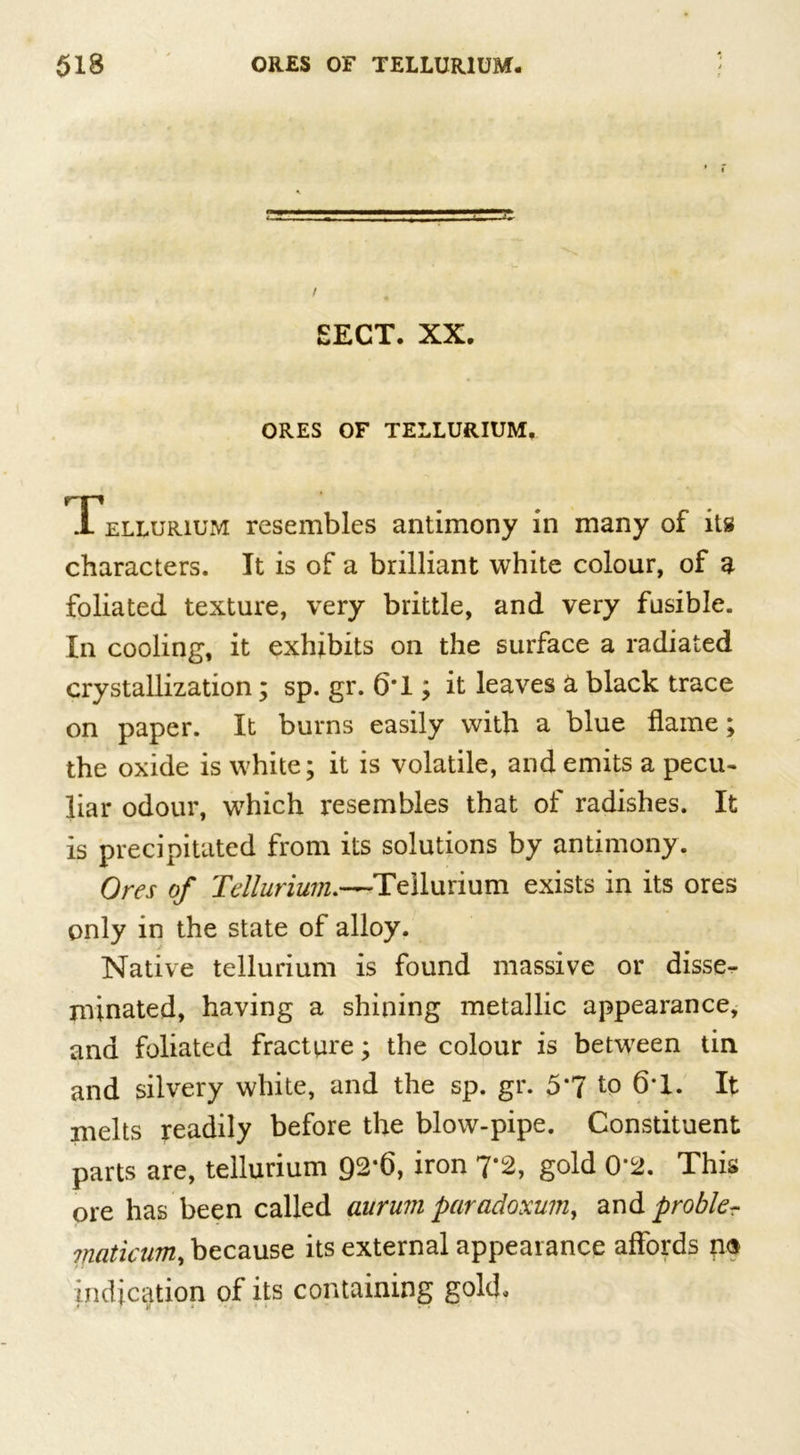 518 ORES OF TELLURIUM.

SECT. XX.

ORES OF TELLURIUM.

Tellurium resembles antimony in many of its characters. It is of a brilliant white colour, of a foliated texture, very brittle, and very fusible. In cooling, it exhibits on the surface a radiated crystallization; sp. gr. 6·1; it leaves a black trace on paper. It burns easily with a blue flame; the oxide is white; it is volatile, and emits a peculiar odour, which resembles that of radishes. It is precipitated from its solutions by antimony.

Ores of Tellurium.—Tellurium exists in its ores only in the state of alloy.

Native tellurium is found massive or disseminated, having a shining metallic appearance, and foliated fracture; the colour is between tin and silvery white, and the sp. gr. 5·7 to 6·1. It melts readily before the blow-pipe. Constituent parts are, tellurium 92·6, iron 7·2, gold 0·2. This ore has been called aurum paradoxum, and problematicum, because its external appearance affords no indication of its containing gold.